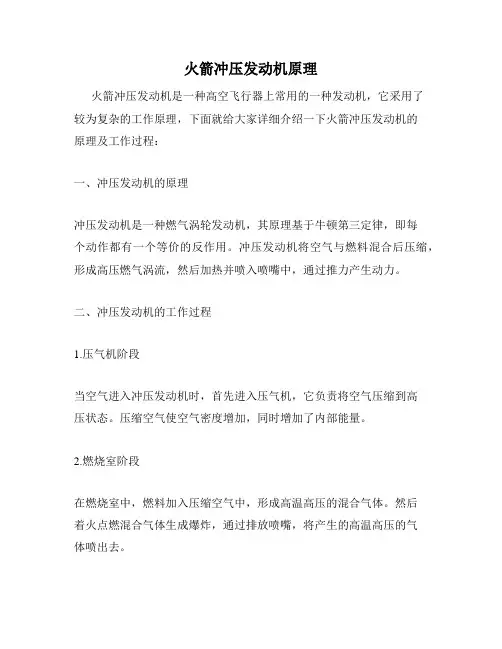 火箭冲压发动机原理

火箭冲压发动机是一种高空飞行器上常用的一种发动机，它采用了较为复杂的工作原理，下面就给大家详细介绍一下火箭冲压发动机的原理及工作过程：

一、冲压发动机的原理

冲压发动机是一种燃气涡轮发动机，其原理基于牛顿第三定律，即每个动作都有一个等价的反作用。冲压发动机将空气与燃料混合后压缩，形成高压燃气涡流，然后加热并喷入喷嘴中，通过推力产生动力。

二、冲压发动机的工作过程

1.压气机阶段

当空气进入冲压发动机时，首先进入压气机，它负责将空气压缩到高压状态。压缩空气使空气密度增加，同时增加了内部能量。

2.燃烧室阶段

在燃烧室中，燃料加入压缩空气中，形成高温高压的混合气体。然后着火点燃混合气体生成爆炸，通过排放喷嘴，将产生的高温高压的气体喷出去。